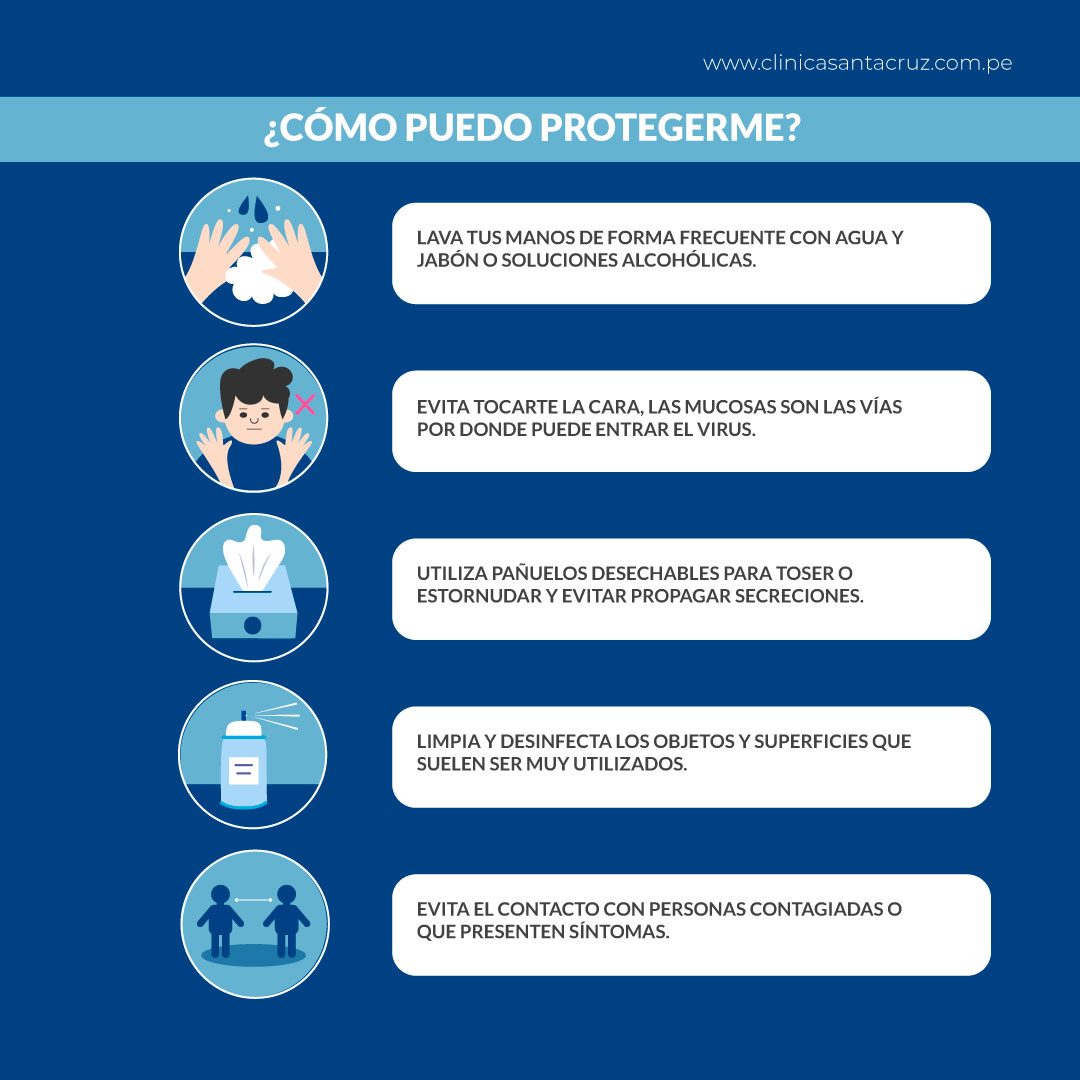 www.clinicasantacruz.com.pe

¿CÓMO PUEDO PROTEGERME?

LAVA TUS MANOS DE FORMA FRECUENTE CON AGUA Y JABÓN O SOLUCIONES ALCOHÓLICAS.

EVITA TOCARTE LA CARA, LAS MUCOSAS SON LAS VÍAS POR DONDE PUEDE ENTRAR EL VIRUS.

UTILIZA PAÑUELOS DESECHABLES PARA TOSER O ESTORNUDAR Y EVITAR PROPAGAR SECRECIONES.

LIMPIA Y DESINFECTA LOS OBJETOS Y SUPERFICIES QUE SUELEN SER MUY UTILIZADOS.

EVITA EL CONTACTO CON PERSONAS CONTAGIADAS O QUE PRESENTEN SÍNTOMAS.